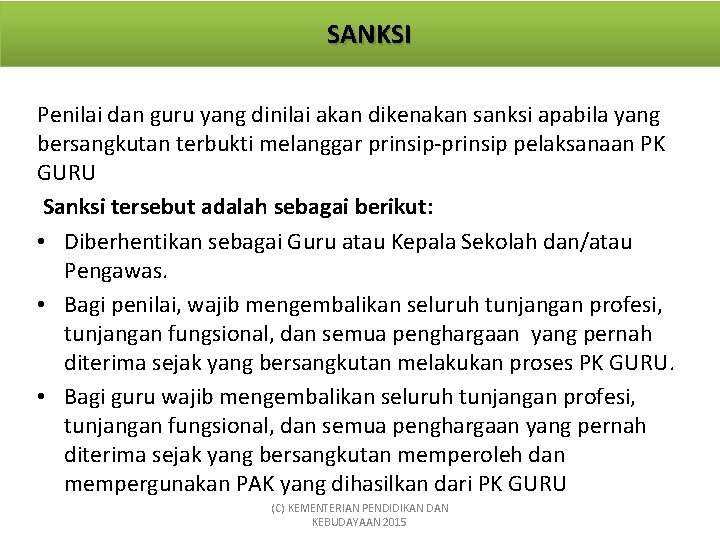 SANKSI

Penilai dan guru yang dinilai akan dikenakan sanksi apabila yang bersangkutan terbukti melanggar prinsip-prinsip pelaksanaan PK GURU

Sanksi tersebut adalah sebagai berikut:

• Diberhentikan sebagai Guru atau Kepala Sekolah dan/atau Pengawas.
• Bagi penilai, wajib mengembalikan seluruh tunjangan profesi, tunjangan fungsional, dan semua penghargaan yang pernah diterima sejak yang bersangkutan melakukan proses PK GURU.
• Bagi guru wajib mengembalikan seluruh tunjangan profesi, tunjangan fungsional, dan semua penghargaan yang pernah diterima sejak yang bersangkutan memperoleh dan mempergunakan PAK yang dihasilkan dari PK GURU

(C) KEMENTERIAN PENDIDIKAN DAN KEBUDAYAAN 2015